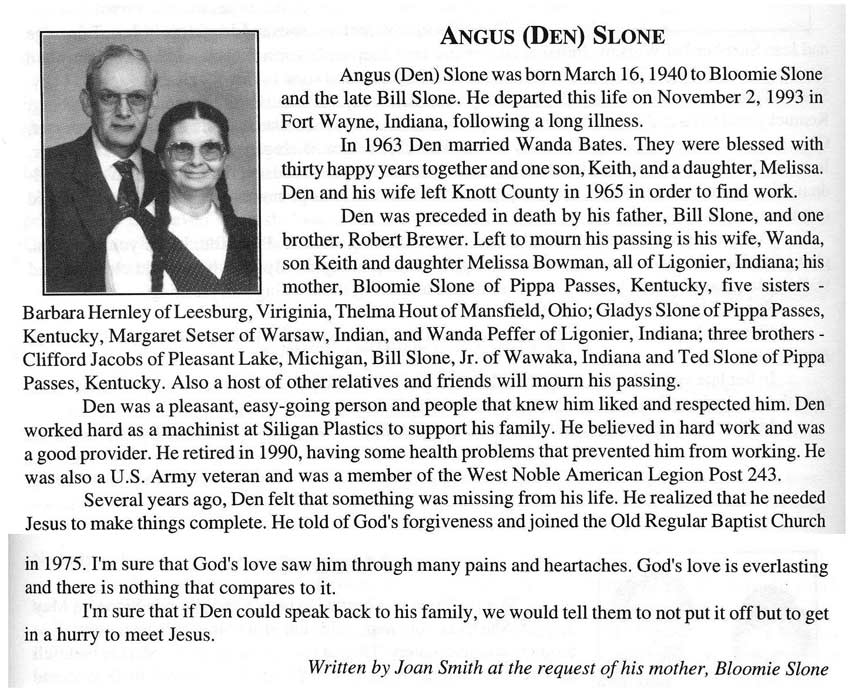 ANGUS (DEN) SLONE

Angus (Den) Slone was born March 16, 1940 to Bloomie Slone and the late Bill Slone. He departed this life on November 2, 1993 in Fort Wayne, Indiana, following a long illness.

In 1963 Den married Wanda Bates. They were blessed with thirty happy years together and one son, Keith, and a daughter, Melissa. Den and his wife left Knott County in 1965 in order to find work.

Den was preceded in death by his father, Bill Slone, and one brother, Robert Brewer. Left to mourn his passing is his wife, Wanda, son Keith and daughter Melissa Bowman, all of Ligonier, Indiana; his mother, Bloomie Slone of Pippa Passes, Kentucky, five sisters - Barbara Hernley of Leesburg, Viriginia, Thelma Hout of Mansfield, Ohio; Gladys Slone of Pippa Passes, Kentucky, Margaret Setser of Warsaw, Indian, and Wanda Peffer of Ligonier, Indiana; three brothers - Clifford Jacobs of Pleasant Lake, Michigan, Bill Slone, Jr. of Wawaka, Indiana and Ted Slone of Pippa Passes, Kentucky. Also a host of other relatives and friends will mourn his passing.

Den was a pleasant, easy-going person and people that knew him liked and respected him. Den worked hard as a machinist at Siligan Plastics to support his family. He believed in hard work and was a good provider. He retired in 1990, having some health problems that prevented him from working. He was also a U.S. Army veteran and was a member of the West Noble American Legion Post 243.

Several years ago, Den felt that something was missing from his life. He realized that he needed Jesus to make things complete. He told of God's forgiveness and joined the Old Regular Baptist Church in 1975. I'm sure that God's love saw him through many pains and heartaches. God's love is everlasting and there is nothing that compares to it.

I'm sure that if Den could speak back to his family, we would tell them to not put it off but to get in a hurry to meet Jesus.

Written by Joan Smith at the request of his mother, Bloomie Slone